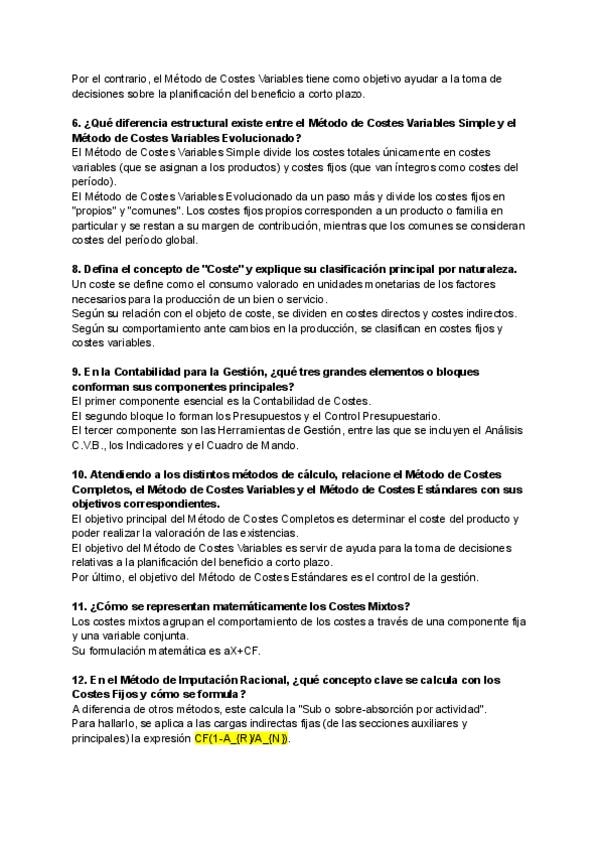 Por el contrario, el Método de Costes Variables tiene como objetivo ayudar a la toma de decisiones sobre la planificación del beneficio a corto plazo.

6. ¿Qué diferencia estructural existe entre el Método de Costes Variables Simple y el Método de Costes Variables Evolucionado?
El Método de Costes Variables Simple divide los costes totales únicamente en costes variables (que se asignan a los productos) y costes fijos (que van íntegros como costes del período).
El Método de Costes Variables Evolucionado da un paso más y divide los costes fijos en "propios" y "comunes". Los costes fijos propios corresponden a un producto o familia en particular y se restan a su margen de contribución, mientras que los comunes se consideran costes del período global.

8. Defina el concepto de "Coste" y explique su clasificación principal por naturaleza.
Un coste se define como el consumo valorado en unidades monetarias de los factores necesarios para la producción de un bien o servicio.
Según su relación con el objeto de coste, se dividen en costes directos y costes indirectos.
Según su comportamiento ante cambios en la producción, se clasifican en costes fijos y costes variables.

9. En la Contabilidad para la Gestión, ¿qué tres grandes elementos o bloques conforman sus componentes principales?
El primer componente esencial es la Contabilidad de Costes.
El segundo bloque lo forman los Presupuestos y el Control Presupuestario.
El tercer componente son las Herramientas de Gestión, entre las que se incluyen el Análisis C.V.B., los Indicadores y el Cuadro de Mando.

10. Atendiendo a los distintos métodos de cálculo, relacione el Método de Costes Completos, el Método de Costes Variables y el Método de Costes Estándares con sus objetivos correspondientes.
El objetivo principal del Método de Costes Completos es determinar el coste del producto y poder realizar la valoración de las existencias.
El objetivo del Método de Costes Variables es servir de ayuda para la toma de decisiones relativas a la planificación del beneficio a corto plazo.
Por último, el objetivo del Método de Costes Estándares es el control de la gestión.

11. ¿Cómo se representan matemáticamente los Costes Mixtos?
Los costes mixtos agrupan el comportamiento de los costes a través de una componente fija y una variable conjunta.
Su formulación matemática es aX+CF.

12. En el Método de Imputación Racional, ¿qué concepto clave se calcula con los Costes Fijos y cómo se formula?
A diferencia de otros métodos, este calcula la "Sub o sobre-absorción por actividad".
Para hallarlo, se aplica a las cargas indirectas fijas (de las secciones auxiliares y principales) la expresión CF(1-A_{R}/A_{N}).